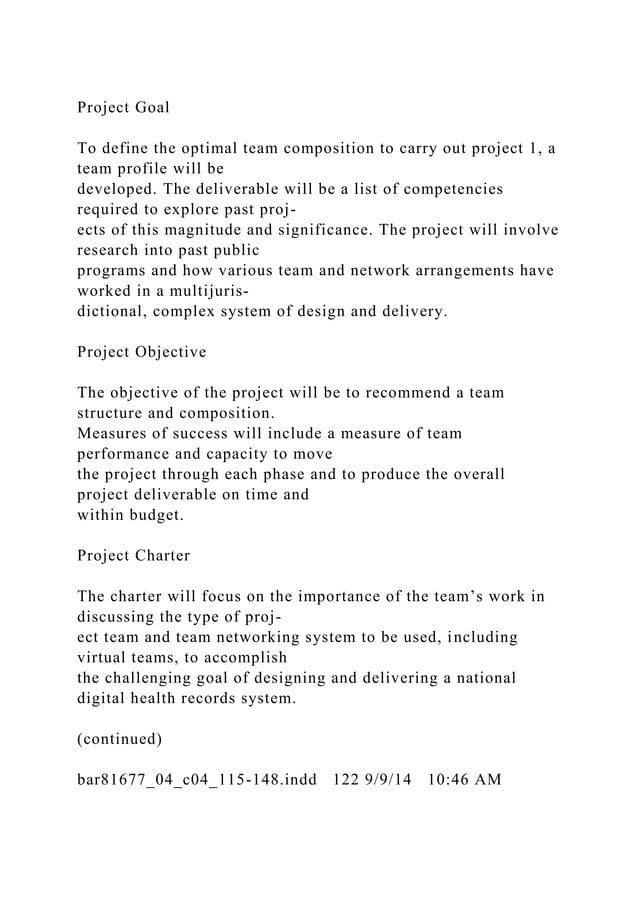 Project Goal

To define the optimal team composition to carry out project 1, a team profile will be developed. The deliverable will be a list of competencies required to explore past projects of this magnitude and significance. The project will involve research into past public programs and how various team and network arrangements have worked in a multijurisdictional, complex system of design and delivery.

Project Objective

The objective of the project will be to recommend a team structure and composition. Measures of success will include a measure of team performance and capacity to move the project through each phase and to produce the overall project deliverable on time and within budget.

Project Charter

The charter will focus on the importance of the team's work in discussing the type of project team and team networking system to be used, including virtual teams, to accomplish the challenging goal of designing and delivering a national digital health records system.

(continued)

bar81677_04_c04_115-148.indd 122 9/9/14 10:46 AM